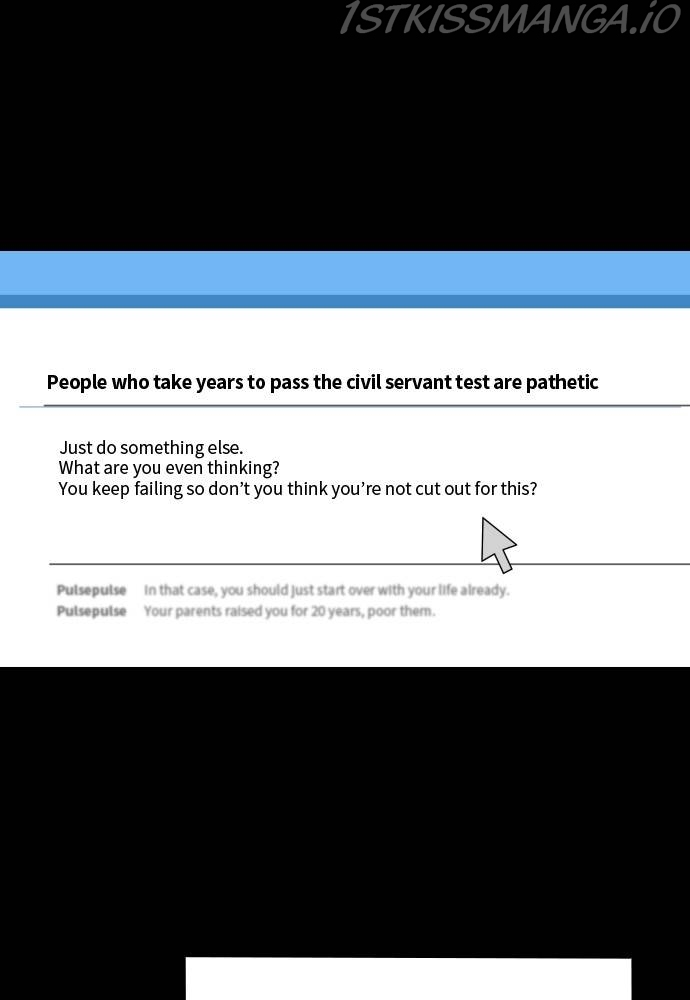 1STKISSMANGA.IO

People who take years to pass the civil servant test are pathetic

Just do something else.
What are you even thinking?
You keep failing so don't you think you're not cut out for this?

Pulsepulse In that case, you should just start over with your life already.
Pulsepulse Your parents raised you for 20 years, poor them.